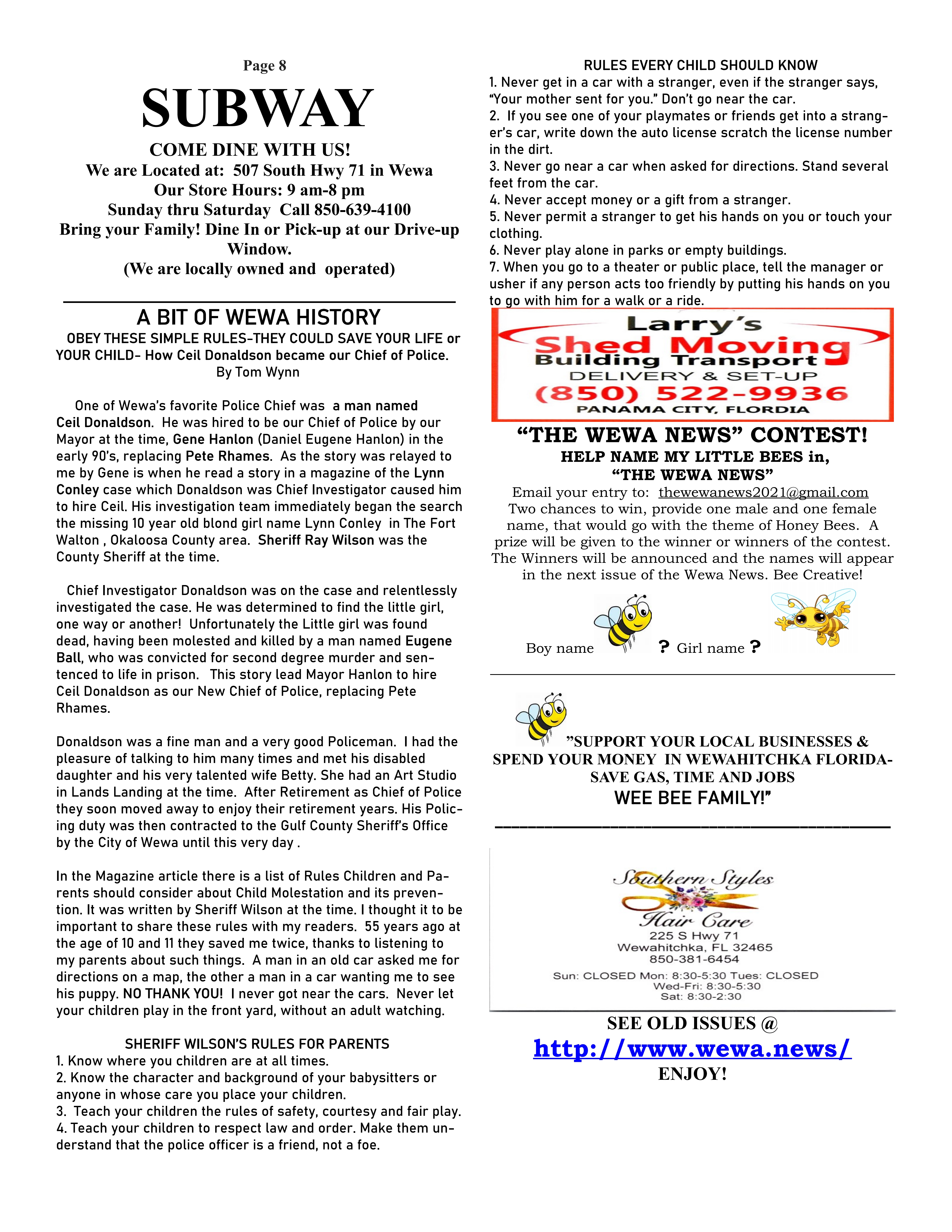 Page 8

SUBWAY

COME DINE WITH US!
We are Located at: 507 South Hwy 71 in Wewa
Our Store Hours: 9 am-8 pm
Sunday thru Saturday Call 850-639-4100
Bring your Family! Dine In or Pick-up at our Drive-up Window.
(We are locally owned and operated)

A BIT OF WEWA HISTORY

OBEY THESE SIMPLE RULES-THEY COULD SAVE YOUR LIFE or YOUR CHILD- How Ceil Donaldson became our Chief of Police.
By Tom Wynn

One of Wewa's favorite Police Chief was a man named Ceil Donaldson. He was hired to be our Chief of Police by our Mayor at the time, Gene Hanlon (Daniel Eugene Hanlon) in the early 90's, replacing Pete Rhames. As the story was relayed to me by Gene is when he read a story in a magazine of the Lynn Conley case which Donaldson was Chief Investigator caused him to hire Ceil. His investigation team immediately began the search the missing 10 year old blond girl name Lynn Conley in The Fort Walton , Okaloosa County area. Sheriff Ray Wilson was the County Sheriff at the time.

Chief Investigator Donaldson was on the case and relentlessly investigated the case. He was determined to find the little girl, one way or another! Unfortunately the Little girl was found dead, having been molested and killed by a man named Eugene Ball, who was convicted for second degree murder and sentenced to life in prison. This story lead Mayor Hanlon to hire Ceil Donaldson as our New Chief of Police, replacing Pete Rhames.

Donaldson was a fine man and a very good Policeman. I had the pleasure of talking to him many times and met his disabled daughter and his very talented wife Betty. She had an Art Studio in Lands Landing at the time. After Retirement as Chief of Police they soon moved away to enjoy their retirement years. His Policing duty was then contracted to the Gulf County Sheriff's Office by the City of Wewa until this very day .

In the Magazine article there is a list of Rules Children and Parents should consider about Child Molestation and its prevention. It was written by Sheriff Wilson at the time. I thought it to be important to share these rules with my readers. 55 years ago at the age of 10 and 11 they saved me twice, thanks to listening to my parents about such things. A man in an old car asked me for directions on a map, the other a man in a car wanting me to see his puppy. NO THANK YOU! I never got near the cars. Never let your children play in the front yard, without an adult watching.

SHERIFF WILSON'S RULES FOR PARENTS
1. Know where you children are at all times.
2. Know the character and background of your babysitters or anyone in whose care you place your children.
3. Teach your children the rules of safety, courtesy and fair play.
4. Teach your children to respect law and order. Make them understand that the police officer is a friend, not a foe.

RULES EVERY CHILD SHOULD KNOW
1. Never get in a car with a stranger, even if the stranger says, "Your mother sent for you." Don't go near the car.
2. If you see one of your playmates or friends get into a stranger's car, write down the auto license scratch the license number in the dirt.
3. Never go near a car when asked for directions. Stand several feet from the car.
4. Never accept money or a gift from a stranger.
5. Never permit a stranger to get his hands on you or touch your clothing.
6. Never play alone in parks or empty buildings.
7. When you go to a theater or public place, tell the manager or usher if any person acts too friendly by putting his hands on you to go with him for a walk or a ride.

Larry's
Shed Moving
Building Transport
DELIVERY & SET-UP
(850) 522-9936
PANAMA CITY, FLORDIA

"THE WEWA NEWS" CONTEST!
HELP NAME MY LITTLE BEES in,
"THE WEWA NEWS"
Email your entry to: thewewanews2021@gmail.com
Two chances to win, provide one male and one female name, that would go with the theme of Honey Bees. A prize will be given to the winner or winners of the contest. The Winners will be announced and the names will appear in the next issue of the Wewa News. Bee Creative!

Boy name ? Girl name ?

"SUPPORT YOUR LOCAL BUSINESSES & SPEND YOUR MONEY IN WEWAHITCHKA FLORIDA- SAVE GAS, TIME AND JOBS
WEE BEE FAMILY!"

Southern Styles
Hair Care
225 S Hwy 71
Wewahitchka, FL 32465
850-381-6454
Sun: CLOSED Mon: 8:30-5:30 Tues: CLOSED
Wed-Fri: 8:30-5:30
Sat: 8:30-2:30

SEE OLD ISSUES @
http://www.wewa.news/
ENJOY!